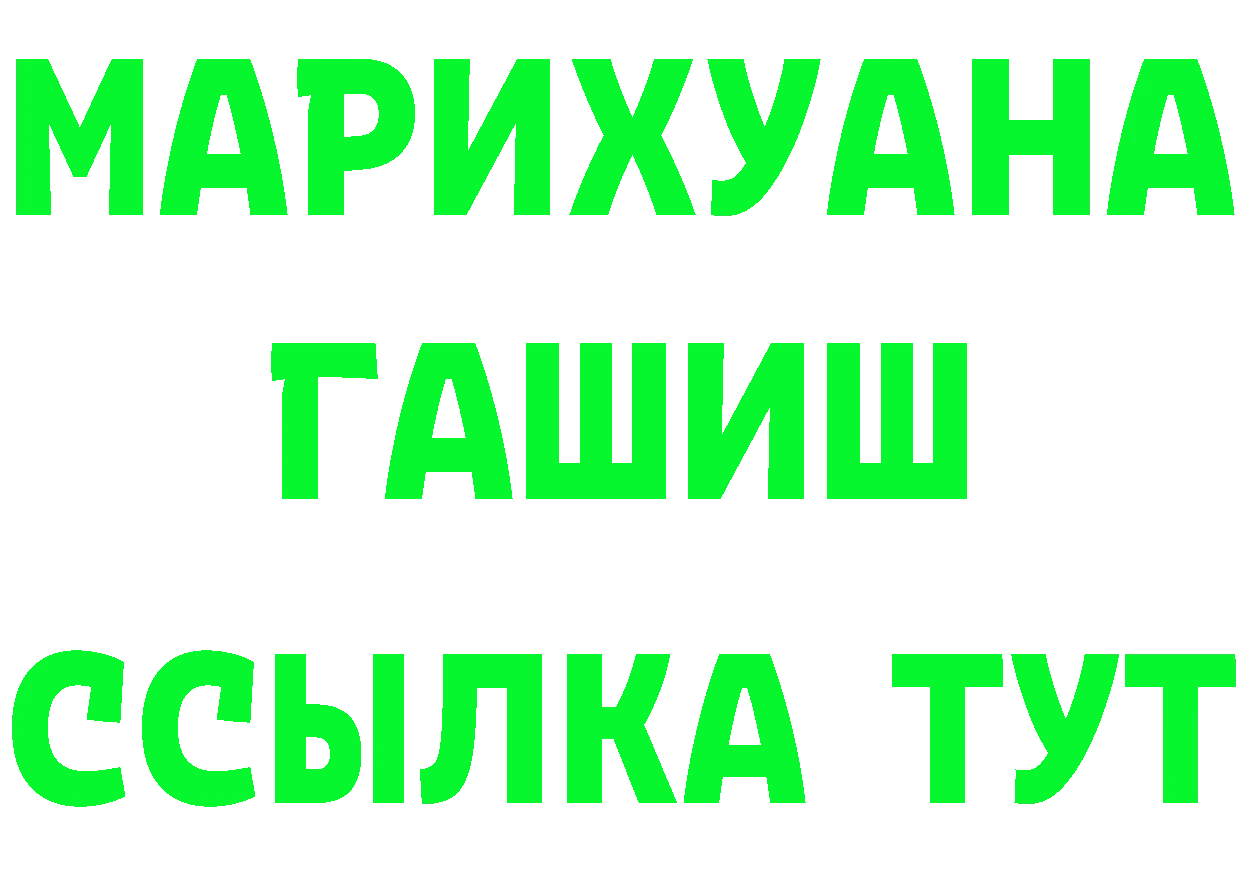 МАРИХУАНА
ГАШИШ
ССЫЛКА ТУТ